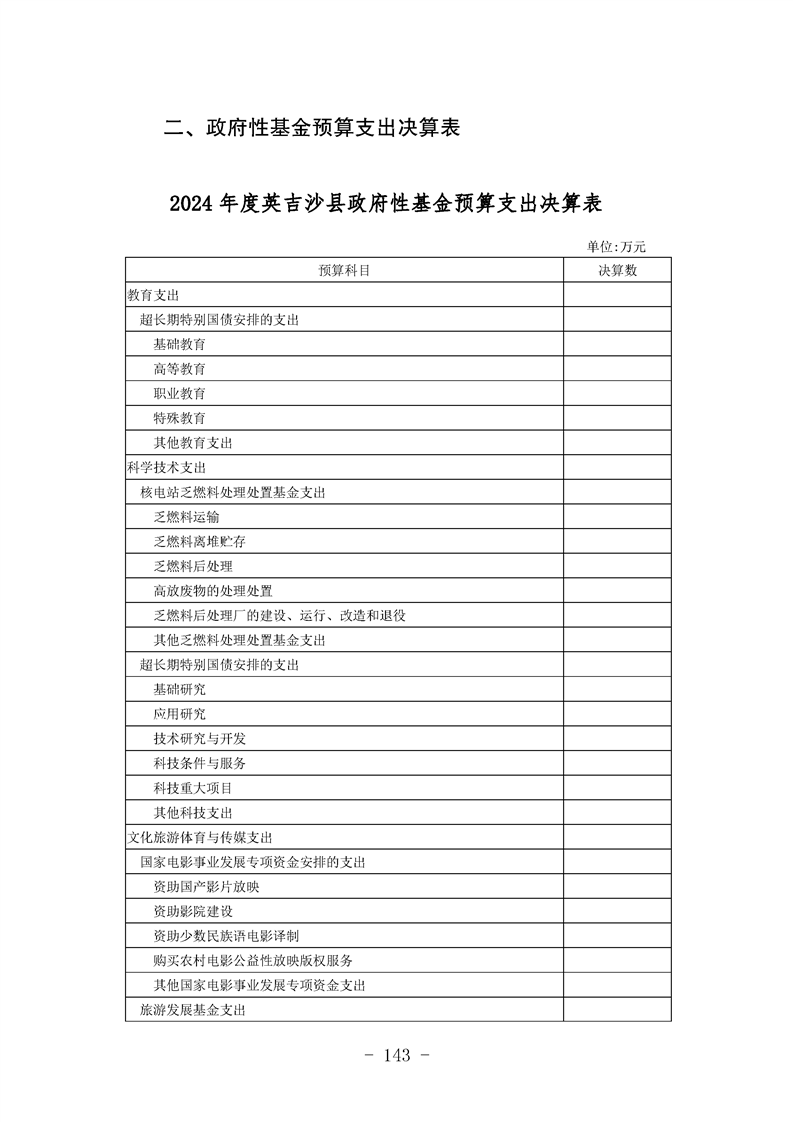 二、政府性基金预算支出决算表

2024 年度英吉沙县政府性基金预算支出决算表

单位:万元

| 预算科目 | 决算数 |
|---|---|
| 教育支出 | |
| 超长期特别国债安排的支出 | |
| 基础教育 | |
| 高等教育 | |
| 职业教育 | |
| 特殊教育 | |
| 其他教育支出 | |
| 科学技术支出 | |
| 核电站乏燃料处理处置基金支出 | |
| 乏燃料运输 | |
| 乏燃料离堆贮存 | |
| 乏燃料后处理 | |
| 高放废物的处理处置 | |
| 乏燃料后处理厂的建设、运行、改造和退役 | |
| 其他乏燃料处理处置基金支出 | |
| 超长期特别国债安排的支出 | |
| 基础研究 | |
| 应用研究 | |
| 技术研究与开发 | |
| 科技条件与服务 | |
| 科技重大项目 | |
| 其他科技支出 | |
| 文化旅游体育与传媒支出 | |
| 国家电影事业发展专项资金安排的支出 | |
| 资助国产影片放映 | |
| 资助影院建设 | |
| 资助少数民族语电影译制 | |
| 购买农村电影公益性放映版权服务 | |
| 其他国家电影事业发展专项资金支出 | |
| 旅游发展基金支出 | |

- 143 -